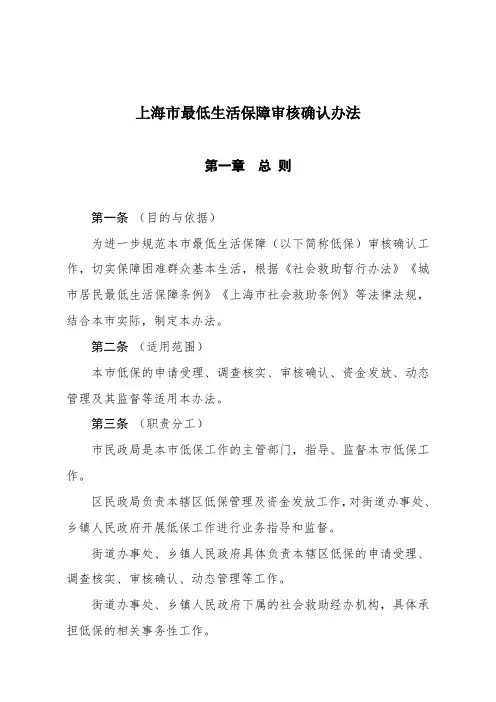 上海市最低生活保障审核确认办法

第一章　总 则

第一条　（目的与依据）

为进一步规范本市最低生活保障（以下简称低保）审核确认工作，切实保障困难群众基本生活，根据《社会救助暂行办法》《城市居民最低生活保障条例》《上海市社会救助条例》等法律法规，结合本市实际，制定本办法。

第二条　（适用范围）

本市低保的申请受理、调查核实、审核确认、资金发放、动态管理及其监督等适用本办法。

第三条　（职责分工）

市民政局是本市低保工作的主管部门，指导、监督本市低保工作。

区民政局负责本辖区低保管理及资金发放工作，对街道办事处、乡镇人民政府开展低保工作进行业务指导和监督。

街道办事处、乡镇人民政府具体负责本辖区低保的申请受理、调查核实、审核确认、动态管理等工作。

街道办事处、乡镇人民政府下属的社会救助经办机构，具体承担低保的相关事务性工作。